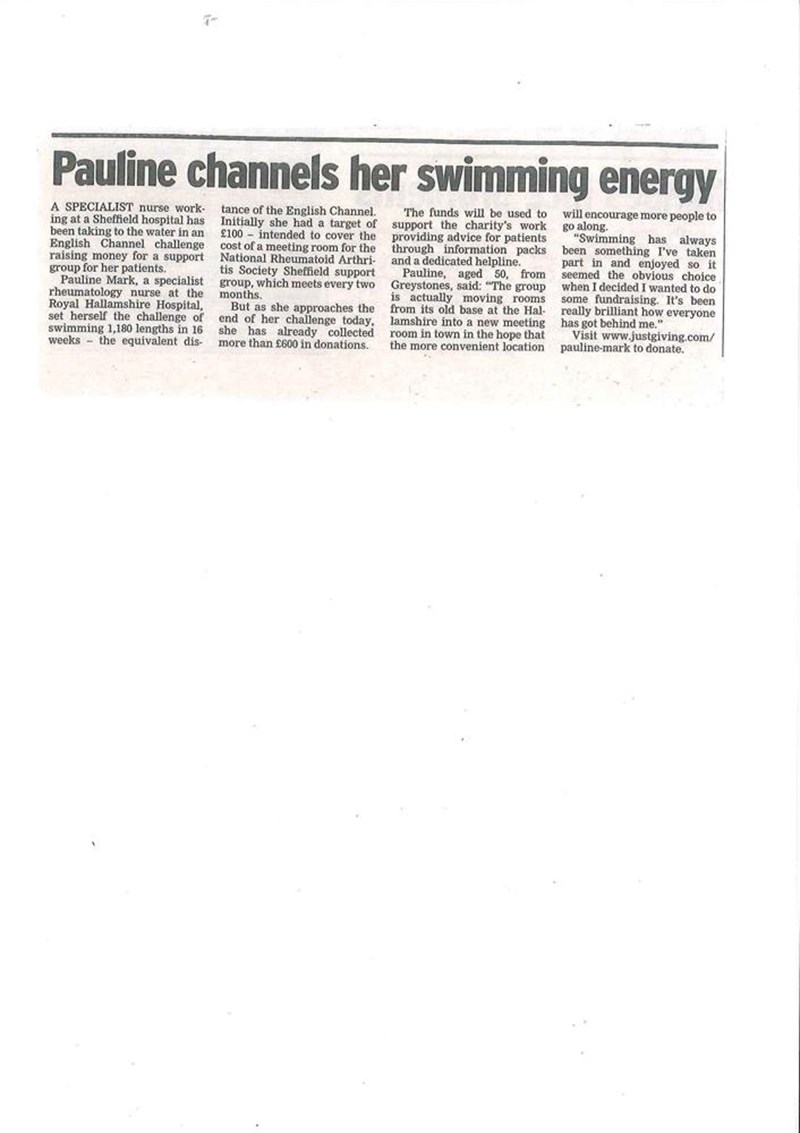 Pauline channels her swimming energy

A SPECIALIST nurse working at a Sheffield hospital has been taking to the water in an English Channel challenge raising money for a support group for her patients.

Pauline Mark, a specialist rheumatology nurse at the Royal Hallamshire Hospital, set herself the challenge of swimming 1,180 lengths in 16 weeks – the equivalent distance of the English Channel. Initially she had a target of £100 – intended to cover the cost of a meeting room for the National Rheumatoid Arthritis Society Sheffield support group, which meets every two months.

But as she approaches the end of her challenge today, she has already collected more than £600 in donations.

The funds will be used to support the charity's work providing advice for patients through information packs and a dedicated helpline.

Pauline, aged 50, from Greystones, said: "The group is actually moving rooms from its old base at the Hallamshire into a new meeting room in town in the hope that the more convenient location will encourage more people to go along.

"Swimming has always been something I've taken part in and enjoyed so it seemed the obvious choice when I decided I wanted to do some fundraising. It's been really brilliant how everyone has got behind me."

Visit www.justgiving.com/pauline-mark to donate.